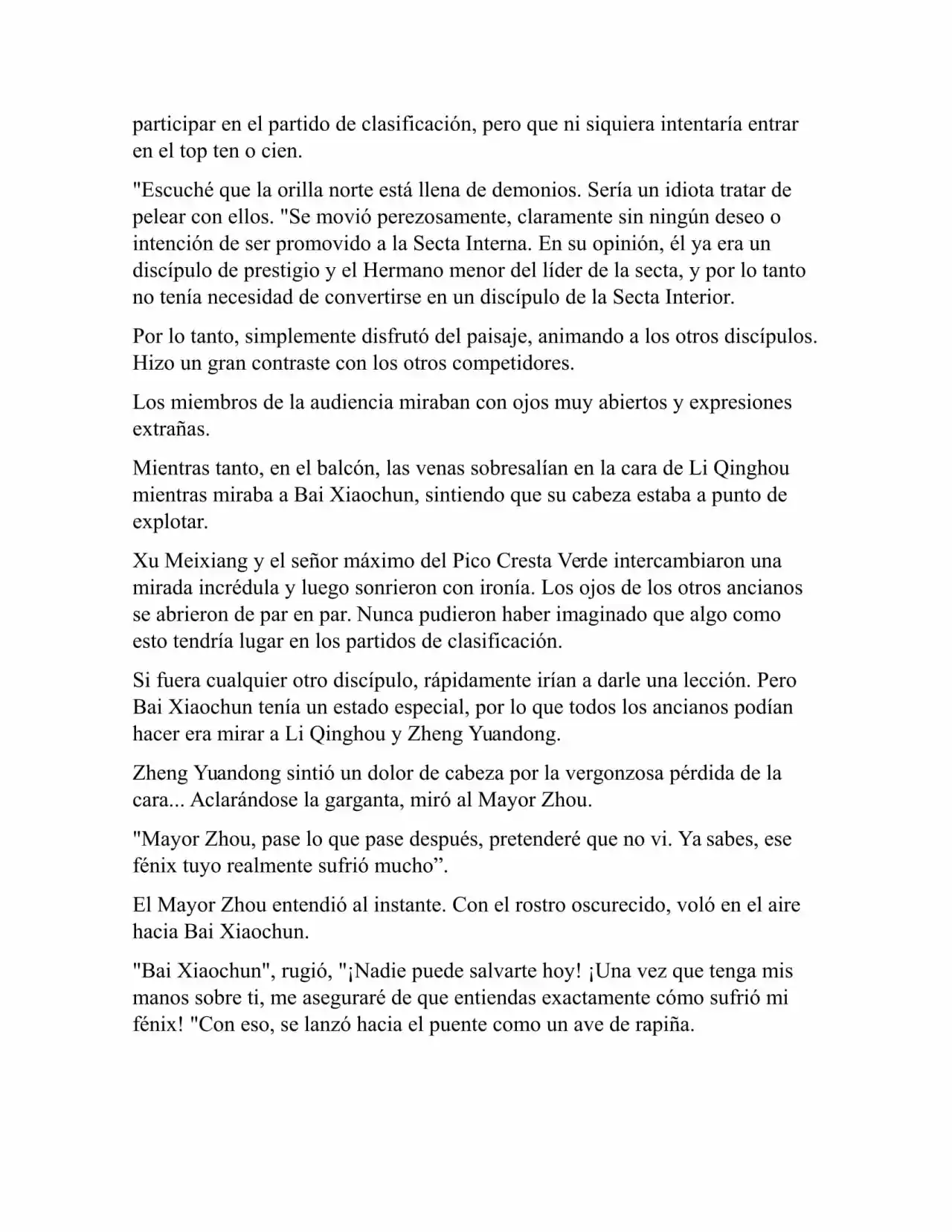 participar en el partido de clasificación, pero que ni siquiera intentaría entrar en el top ten o cien.

"Escuché que la orilla norte está llena de demonios. Sería un idiota tratar de pelear con ellos. "Se movió perezosamente, claramente sin ningún deseo o intención de ser promovido a la Secta Interna. En su opinión, él ya era un discípulo de prestigio y el Hermano menor del líder de la secta, y por lo tanto no tenía necesidad de convertirse en un discípulo de la Secta Interior.

Por lo tanto, simplemente disfrutó del paisaje, animando a los otros discípulos. Hizo un gran contraste con los otros competidores.

Los miembros de la audiencia miraban con ojos muy abiertos y expresiones extrañas.

Mientras tanto, en el balcón, las venas sobresalían en la cara de Li Qinghou mientras miraba a Bai Xiaochun, sintiendo que su cabeza estaba a punto de explotar.

Xu Meixiang y el señor máximo del Pico Cresta Verde intercambiaron una mirada incrédula y luego sonrieron con ironía. Los ojos de los otros ancianos se abrieron de par en par. Nunca pudieron haber imaginado que algo como esto tendría lugar en los partidos de clasificación.

Si fuera cualquier otro discípulo, rápidamente irían a darle una lección. Pero Bai Xiaochun tenía un estado especial, por lo que todos los ancianos podían hacer era mirar a Li Qinghou y Zheng Yuandong.

Zheng Yuandong sintió un dolor de cabeza por la vergonzosa pérdida de la cara... Aclarándose la garganta, miró al Mayor Zhou.

"Mayor Zhou, pase lo que pase después, pretenderé que no vi. Ya sabes, ese fénix tuyo realmente sufrió mucho”.

El Mayor Zhou entendió al instante. Con el rostro oscurecido, voló en el aire hacia Bai Xiaochun.

"Bai Xiaochun", rugió, "¡Nadie puede salvarte hoy! ¡Una vez que tenga mis manos sobre ti, me aseguraré de que entiendas exactamente cómo sufrió mi fénix! "Con eso, se lanzó hacia el puente como un ave de rapiña.